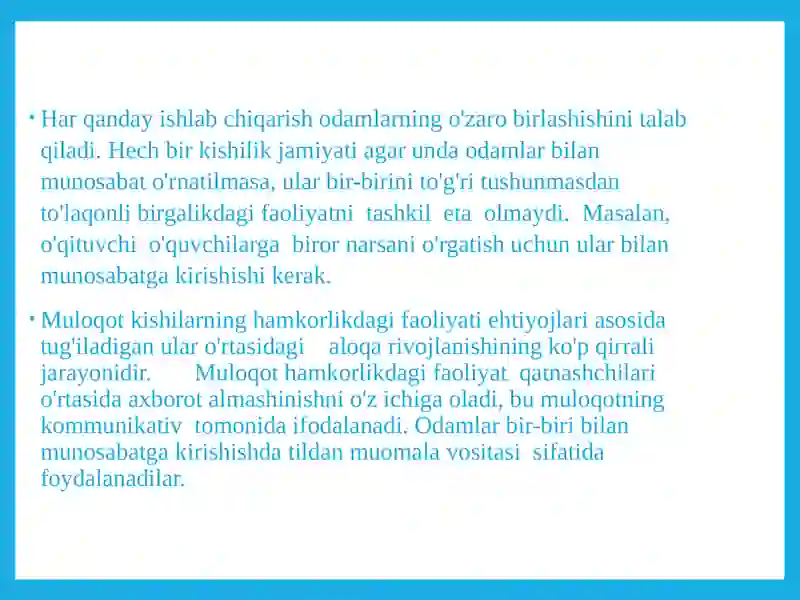 • Har qanday ishlab chiqarish odamlarning o'zaro birlashishini talab qiladi. Hech bir kishilik jamiyati agar unda odamlar bilan munosabat o'rnatilmasa, ular bir-birini to'g'ri tushunmasdan to'laqonli birgalikdagi faoliyatni tashkil eta olmaydi. Masalan, o'qituvchi o'quvchilarga biror narsani o'rgatish uchun ular bilan munosabatga kirishishi kerak.

• Muloqot kishilarning hamkorlikdagi faoliyati ehtiyojlari asosida tug'iladigan ular o'rtasidagi aloqa rivojlanishining ko'p qirrali jarayonidir. Muloqot hamkorlikdagi faoliyat qatnashchilari o'rtasida axborot almashinishni o'z ichiga oladi, bu muloqotning kommunikativ tomonida ifodalanadi. Odamlar bir-biri bilan munosabatga kirishishda tildan muomala vositasi sifatida foydalanadilar.